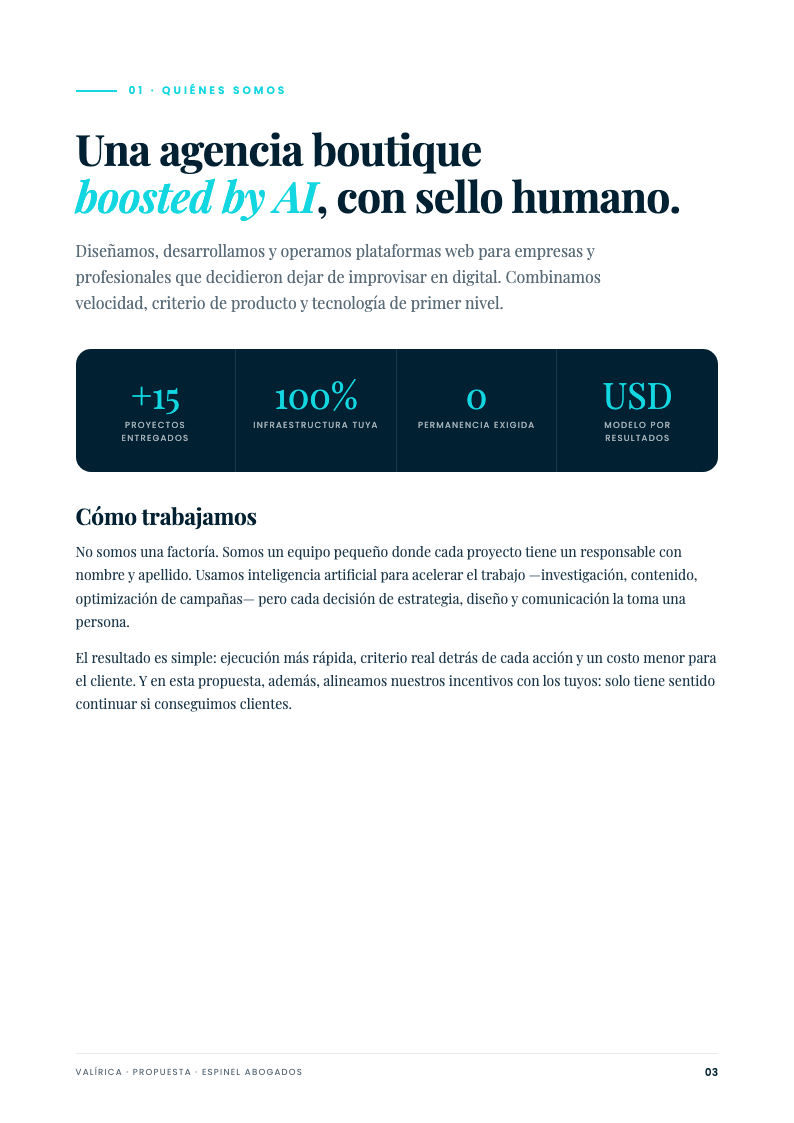 01 · QUIÉNES SOMOS

Una agencia boutique boosted by AI, con sello humano.

Diseñamos, desarrollamos y operamos plataformas web para empresas y profesionales que decidieron dejar de improvisar en digital. Combinamos velocidad, criterio de producto y tecnología de primer nivel.

+15
PROYECTOS ENTREGADOS

100%
INFRAESTRUCTURA TUYA

0
PERMANENCIA EXIGIDA

USD
MODELO POR RESULTADOS

Cómo trabajamos

No somos una factoría. Somos un equipo pequeño donde cada proyecto tiene un responsable con nombre y apellido. Usamos inteligencia artificial para acelerar el trabajo —investigación, contenido, optimización de campañas— pero cada decisión de estrategia, diseño y comunicación la toma una persona.

El resultado es simple: ejecución más rápida, criterio real detrás de cada acción y un costo menor para el cliente. Y en esta propuesta, además, alineamos nuestros incentivos con los tuyos: solo tiene sentido continuar si conseguimos clientes.

VALÍRICA · PROPUESTA · ESPINEL ABOGADOS
03